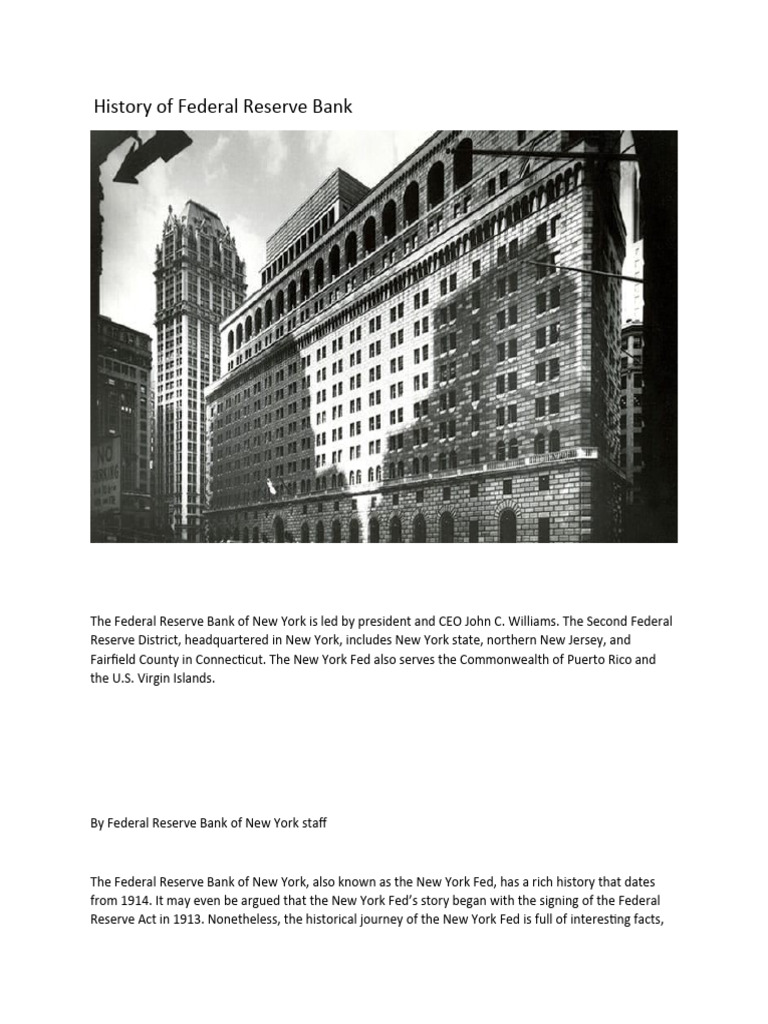 History of Federal Reserve Bank

NO PARKING

The Federal Reserve Bank of New York is led by president and CEO John C. Williams. The Second Federal Reserve District, headquartered in New York, includes New York state, northern New Jersey, and Fairfield County in Connecticut. The New York Fed also serves the Commonwealth of Puerto Rico and the U.S. Virgin Islands.

By Federal Reserve Bank of New York staff

The Federal Reserve Bank of New York, also known as the New York Fed, has a rich history that dates from 1914. It may even be argued that the New York Fed's story began with the signing of the Federal Reserve Act in 1913. Nonetheless, the historical journey of the New York Fed is full of interesting facts,